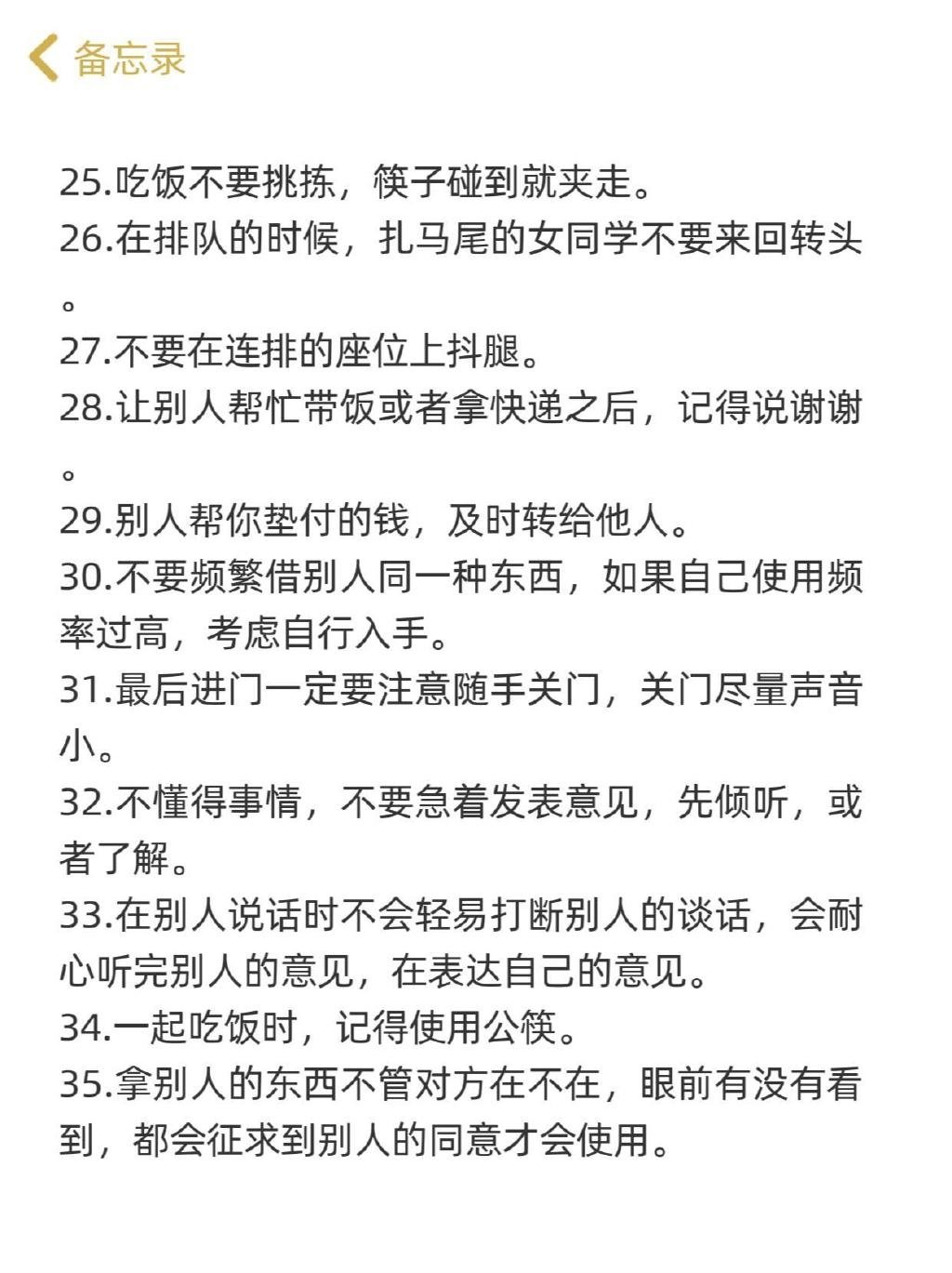 备忘录

25.吃饭不要挑拣，筷子碰到就夹走。
26.在排队的时候，扎马尾的女同学不要来回转头。
27.不要在连排的座位上抖腿。
28.让别人帮忙带饭或者拿快递之后，记得说谢谢。
29.别人帮你垫付的钱，及时转给他人。
30.不要频繁借别人同一种东西，如果自己使用频率过高，考虑自行入手。
31.最后进门一定要注意随手关门，关门尽量声音小。
32.不懂得事情，不要急着发表意见，先倾听，或者了解。
33.在别人说话时不会轻易打断别人的谈话，会耐心听完别人的意见，在表达自己的意见。
34.一起吃饭时，记得使用公筷。
35.拿别人的东西不管对方在不在，眼前有没有看到，都会征求到别人的同意才会使用。